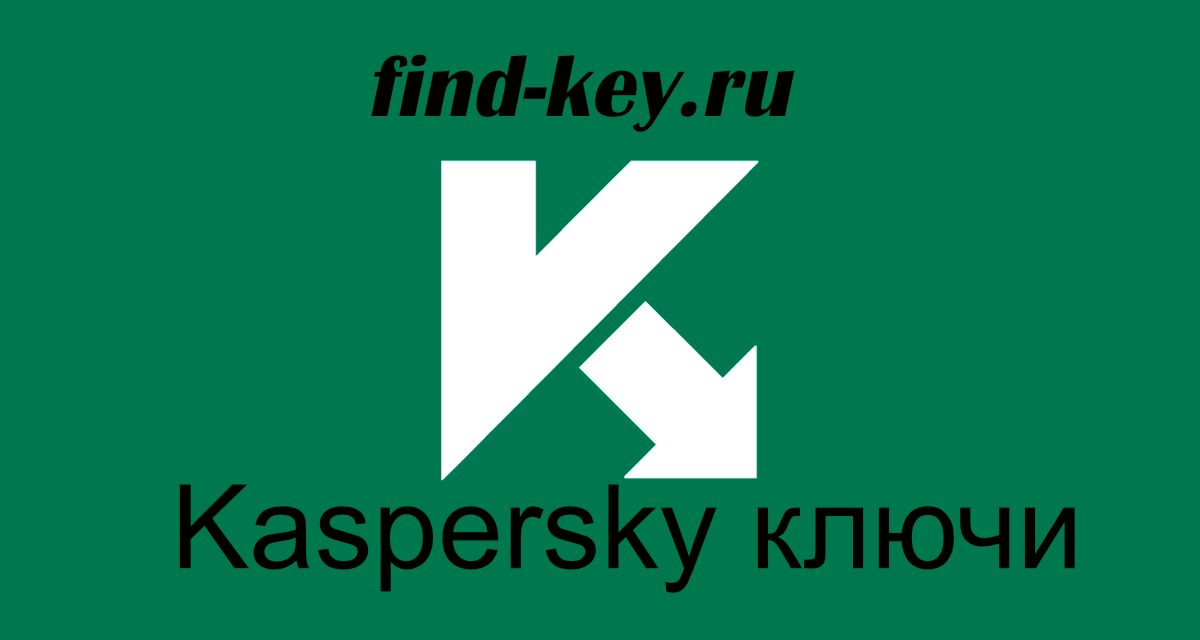 find-key.ru

Kaspersky ключи